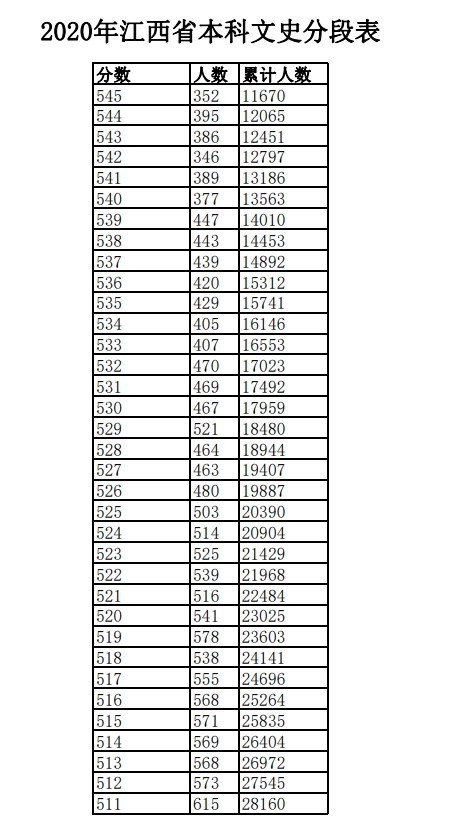 2020年江西省本科文史分段表

| 分数 | 人数 | 累计人数 |
|---|---|---|
| 545 | 352 | 11670 |
| 544 | 395 | 12065 |
| 543 | 386 | 12451 |
| 542 | 346 | 12797 |
| 541 | 389 | 13186 |
| 540 | 377 | 13563 |
| 539 | 447 | 14010 |
| 538 | 443 | 14453 |
| 537 | 439 | 14892 |
| 536 | 420 | 15312 |
| 535 | 429 | 15741 |
| 534 | 405 | 16146 |
| 533 | 407 | 16553 |
| 532 | 470 | 17023 |
| 531 | 469 | 17492 |
| 530 | 467 | 17959 |
| 529 | 521 | 18480 |
| 528 | 464 | 18944 |
| 527 | 463 | 19407 |
| 526 | 480 | 19887 |
| 525 | 503 | 20390 |
| 524 | 514 | 20904 |
| 523 | 525 | 21429 |
| 522 | 539 | 21968 |
| 521 | 516 | 22484 |
| 520 | 541 | 23025 |
| 519 | 578 | 23603 |
| 518 | 538 | 24141 |
| 517 | 555 | 24696 |
| 516 | 568 | 25264 |
| 515 | 571 | 25835 |
| 514 | 569 | 26404 |
| 513 | 568 | 26972 |
| 512 | 573 | 27545 |
| 511 | 615 | 28160 |